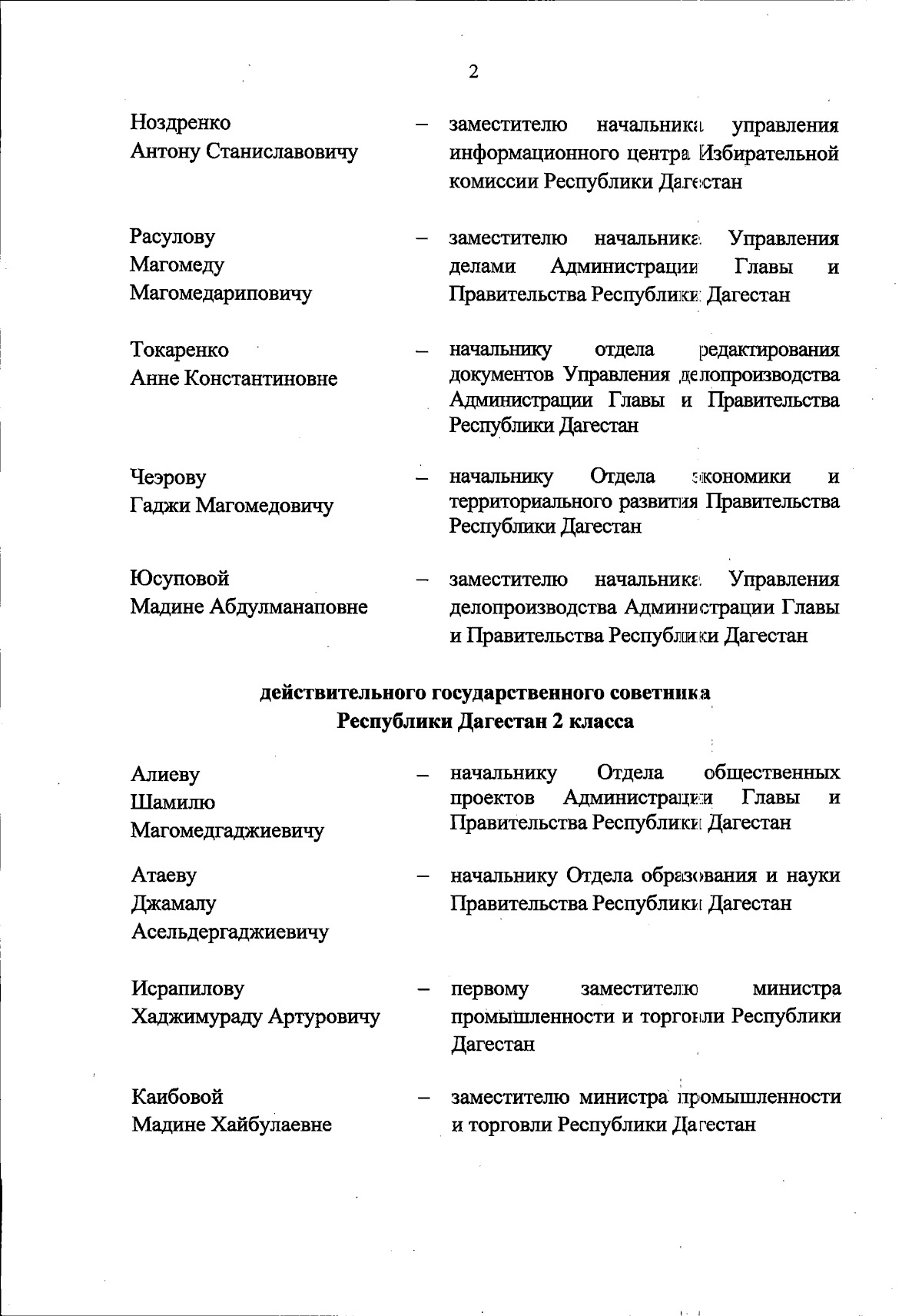 2

Ноздренко Антону Станиславовичу – заместителю начальника управления информационного центра Избирательной комиссии Республики Дагестан

Расулову Магомеду Магомедариповичу – заместителю начальника Управления делами Администрации Главы и Правительства Республики Дагестан

Токаренко Анне Константиновне – начальнику отдела редактирования документов Управления делопроизводства Администрации Главы и Правительства Республики Дагестан

Чеэрову Гаджи Магомедовичу – начальнику Отдела экономики и территориального развития Правительства Республики Дагестан

Юсуповой Мадине Абдулманаповне – заместителю начальника Управления делопроизводства Администрации Главы и Правительства Республики Дагестан

действительного государственного советника Республики Дагестан 2 класса

Алиеву Шамилю Магомедгаджиевичу – начальнику Отдела общественных проектов Администрации Главы и Правительства Республики Дагестан

Атаеву Джамалу Асельдергаджиевичу – начальнику Отдела образования и науки Правительства Республики Дагестан

Исрапилову Хаджимураду Артуровичу – первому заместителю министра промышленности и торговли Республики Дагестан

Каибовой Мадине Хайбулаевне – заместителю министра промышленности и торговли Республики Дагестан